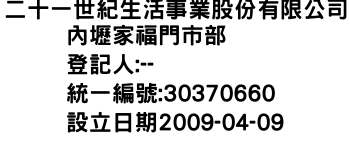 二十一世紀生活事業股份有限公司
內壢家福門市部
登記人:--
統一編號:30370660
設立日期2009-04-09